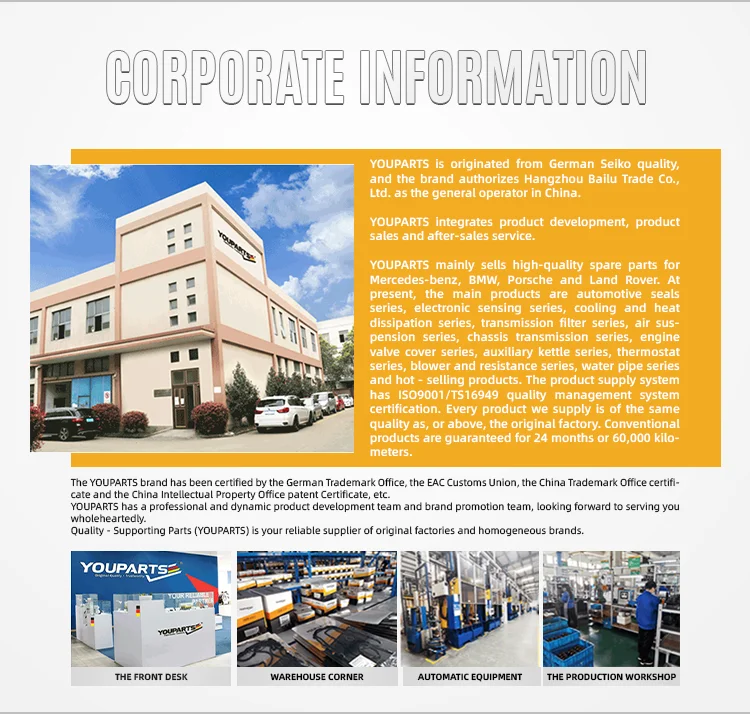 CORPORATE INFORMATION

YOUPARTS

YOUPARTS is originated from German Seiko quality, and the brand authorizes Hangzhou Bailu Trade Co., Ltd. as the general operator in China.

YOUPARTS integrates product development, product sales and after-sales service.

YOUPARTS mainly sells high-quality spare parts for Mercedes-benz, BMW, Porsche and Land Rover. At present, the main products are automotive seals series, electronic sensing series, cooling and heat dissipation series, transmission filter series, air suspension series, chassis transmission series, engine valve cover series, auxiliary kettle series, thermostat series, blower and resistance series, water pipe series and hot - selling products. The product supply system has ISO9001/TS16949 quality management system certification. Every product we supply is of the same quality as, or above, the original factory. Conventional products are guaranteed for 24 months or 60,000 kilometers.

The YOUPARTS brand has been certified by the German Trademark Office, the EAC Customs Union, the China Trademark Office certificate and the China Intellectual Property Office patent Certificate, etc.
YOUPARTS has a professional and dynamic product development team and brand promotion team, looking forward to serving you wholeheartedly.
Quality - Supporting Parts (YOUPARTS) is your reliable supplier of original factories and homogeneous brands.

YOUPARTS

YOUPARTS

THE FRONT DESK

WAREHOUSE CORNER

AUTOMATIC EQUIPMENT

THE PRODUCTION WORKSHOP